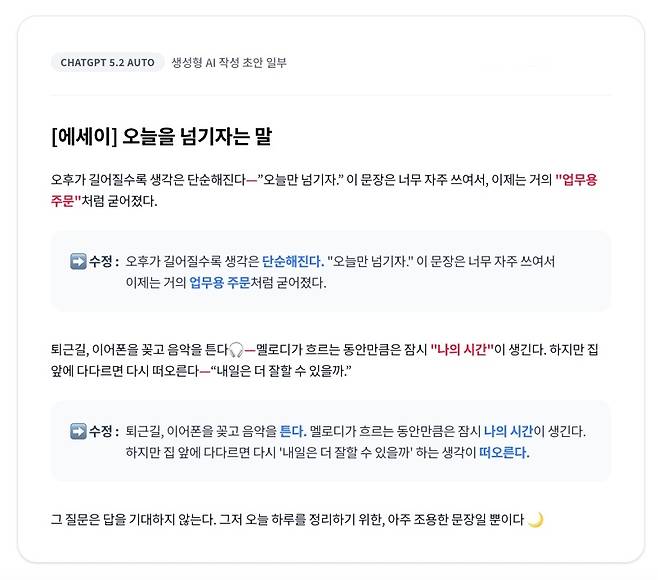 CHATGPT 5.2 AUTO 생성형 AI 작성 초안 일부

[에세이] 오늘을 넘기자는 말

오후가 길어질수록 생각은 단순해진다—"오늘만 넘기자." 이 문장은 너무 자주 쓰여서, 이제는 거의 "업무용 주문"처럼 굳어졌다.

➡️ 수정 : 오후가 길어질수록 생각은 단순해진다. "오늘만 넘기자." 이 문장은 너무 자주 쓰여서 이제는 거의 업무용 주문처럼 굳어졌다.

퇴근길, 이어폰을 꽂고 음악을 튼다🎧—멜로디가 흐르는 동안만큼은 잠시 "나의 시간"이 생긴다. 하지만 집 앞에 다다르면 다시 떠오른다—"내일은 더 잘할 수 있을까."

➡️ 수정 : 퇴근길, 이어폰을 꽂고 음악을 튼다. 멜로디가 흐르는 동안만큼은 잠시 나의 시간이 생긴다. 하지만 집 앞에 다다르면 다시 '내일은 더 잘할 수 있을까' 하는 생각이 떠오른다.

그 질문은 답을 기대하지 않는다. 그저 오늘 하루를 정리하기 위한, 아주 조용한 문장일 뿐이다 🌙